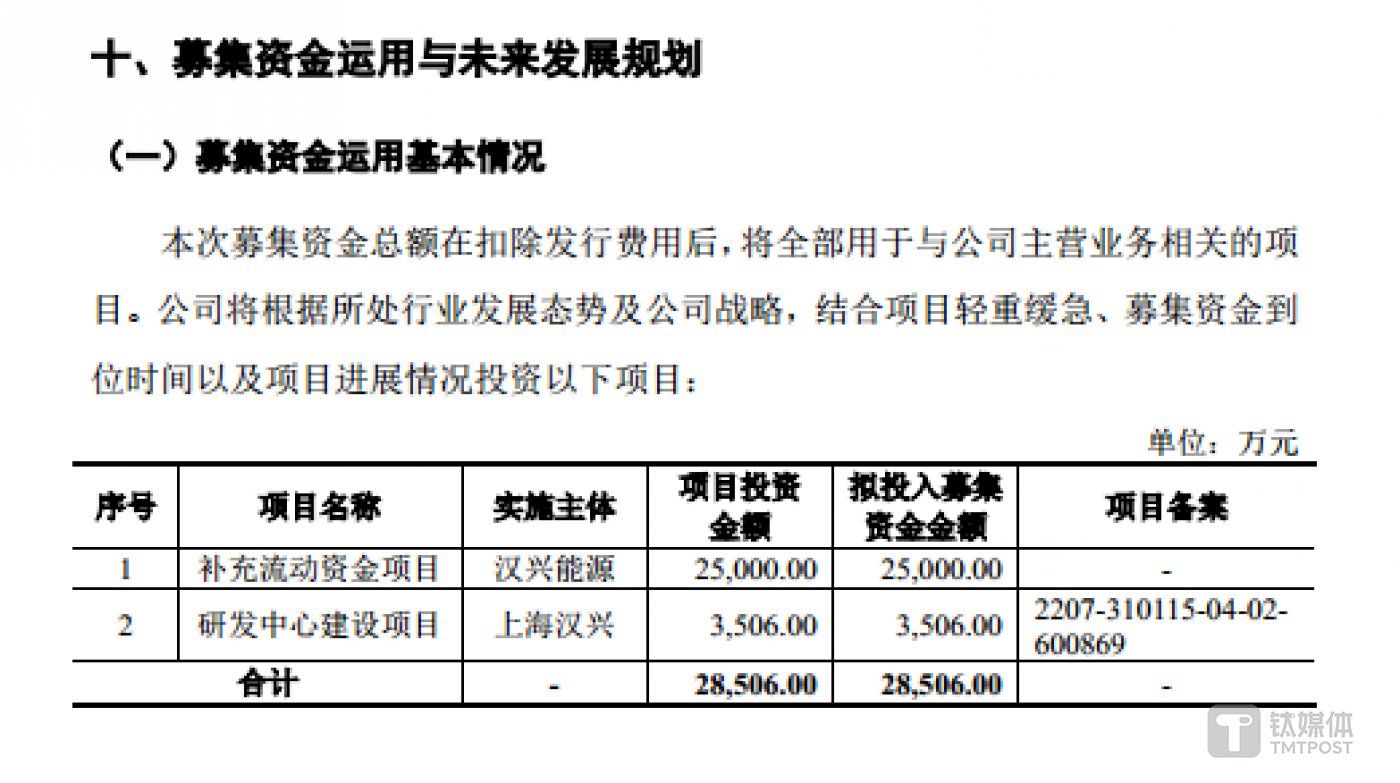 十、募集资金运用与未来发展规划

（一）募集资金运用基本情况

本次募集资金总额在扣除发行费用后，将全部用于与公司主营业务相关的项目。公司将根据所处行业发展态势及公司战略，结合项目轻重缓急、募集资金到位时间以及项目进展情况投资以下项目：

单位：万元

| 序号 | 项目名称 | 实施主体 | 项目投资金额 | 拟投入募集资金金额 | 项目备案 |
|---|---|---|---|---|---|
| 1 | 补充流动资金项目 | 汉兴能源 | 25,000.00 | 25,000.00 | - |
| 2 | 研发中心建设项目 | 上海汉兴 | 3,506.00 | 3,506.00 | 2207-310115-04-02-600869 |
| 合计 | | - | 28,506.00 | 28,506.00 | - |

钛媒体
TMTPOST